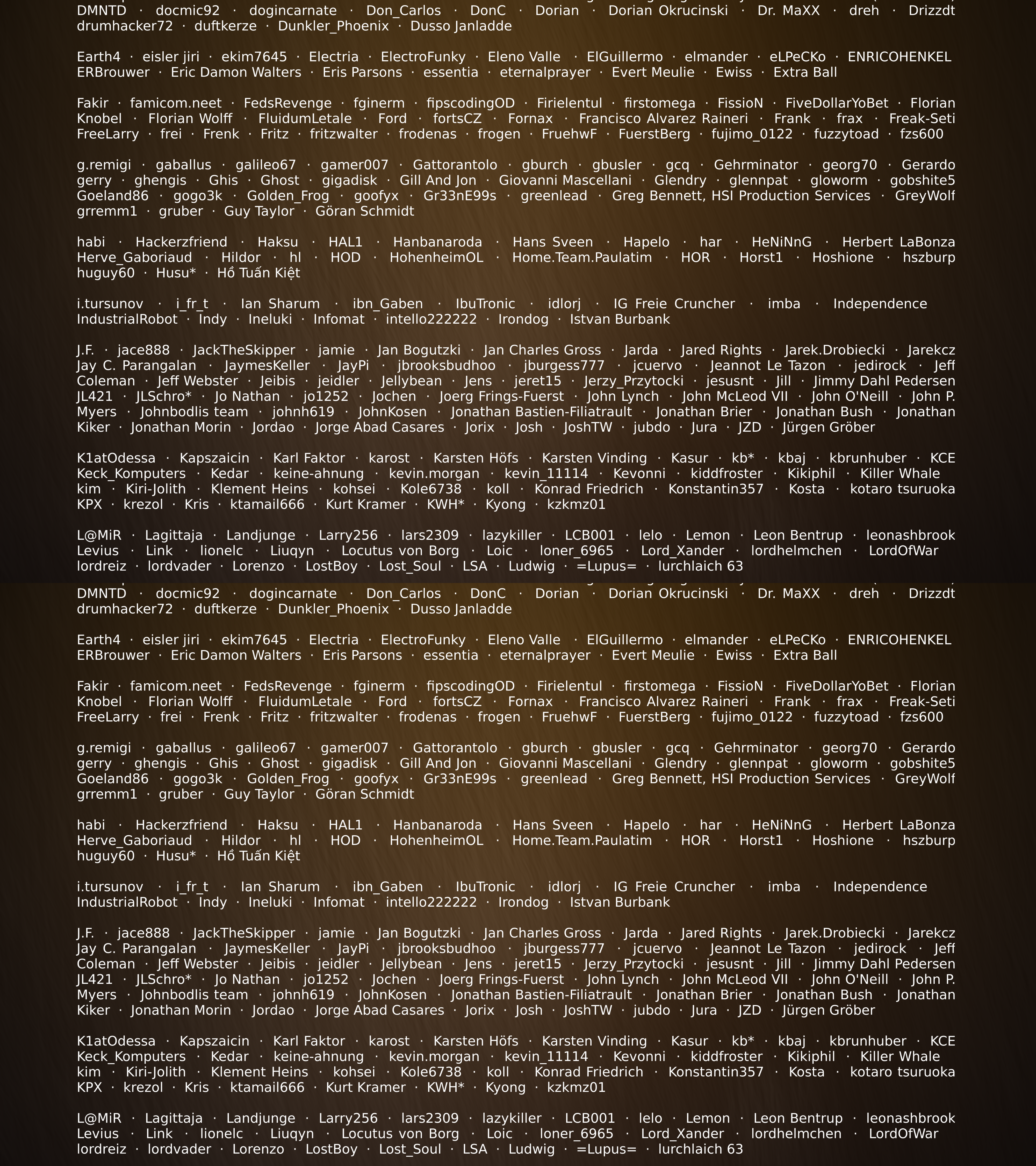 DMNTD · docmic92 · dogincarnate · Don_Carlos · DonC · Dorian · Dorian Okrucinski · Dr. MaXX · dreh · Drizzdt drumhacker72 · duftkerze · Dunkler_Phoenix · Dusso Janladde

Earth4 · eisler jiri · ekim7645 · Electria · ElectroFunky · Eleno Valle · ElGuillermo · elmander · eLPeCKo · ENRICOHENKEL ERBrouwer · Eric Damon Walters · Eris Parsons · essentia · eternalprayer · Evert Meulie · Ewiss · Extra Ball

Fakir · famicom.neet · FedsRevenge · fginerm · fipscodingOD · Firielentul · firstomega · FissioN · FiveDollarYoBet · Florian Knobel · Florian Wolff · FluidumLetale · Ford · fortsCZ · Fornax · Francisco Alvarez Raineri · Frank · frax · Freak-Seti FreeLarry · frei · Frenk · Fritz · fritzwalter · frodenas · frogen · FruehwF · FuerstBerg · fujimo_0122 · fuzzytoad · fzs600

g.remigi · gaballus · galileo67 · gamer007 · Gattorantolo · gburch · gbusler · gcq · Gehrminator · georg70 · Gerardo gerry · ghengis · Ghis · Ghost · gigadisk · Gill And Jon · Giovanni Mascellani · Glendry · glennpat · gloworm · gobshite5 Goeland86 · gogo3k · Golden_Frog · goofyx · Gr33nE99s · greenlead · Greg Bennett, HSI Production Services · GreyWolf grremm1 · gruber · Guy Taylor · Göran Schmidt

habi · Hackerzfriend · Haksu · HAL1 · Hanbanaroda · Hans Sveen · Hapelo · har · HeNiNnG · Herbert LaBonza Herve_Gaboriaud · Hildor · hl · HOD · HohenheimOL · Home.Team.Paulatim · HOR · Horst1 · Hoshione · hszburp huguy60 · Husu* · Hồ Tuấn Kiệt

i.tursunov · i_fr_t · Ian Sharum · ibn_Gaben · IbuTronic · idlorj · IG Freie Cruncher · imba · Independence IndustrialRobot · Indy · Ineluki · Infomat · intello222222 · Irondog · Istvan Burbank

J.F. · jace888 · JackTheSkipper · jamie · Jan Bogutzki · Jan Charles Gross · Jarda · Jared Rights · Jarek.Drobiecki · Jarekcz Jay C. Parangalan · JaymesKeller · JayPi · jbrooksbudhoo · jburgess777 · jcuervo · Jeannot Le Tazon · jedirock · Jeff Coleman · Jeff Webster · Jeibis · jeidler · Jellybean · Jens · jeret15 · Jerzy_Przytocki · jesusnt · Jill · Jimmy Dahl Pedersen JL421 · JLSchro* · Jo Nathan · jo1252 · Jochen · Joerg Frings-Fuerst · John Lynch · John McLeod VII · John O'Neill · John P. Myers · Johnbodlis team · johnh619 · JohnKosen · Jonathan Bastien-Filiatrault · Jonathan Brier · Jonathan Bush · Jonathan Kiker · Jonathan Morin · Jordao · Jorge Abad Casares · Jorix · Josh · JoshTW · jubdo · Jura · JZD · Jürgen Gröber

K1atOdessa · Kapszaicin · Karl Faktor · karost · Karsten Höfs · Karsten Vinding · Kasur · kb* · kbaj · kbrunhuber · KCE Keck_Komputers · Kedar · keine-ahnung · kevin.morgan · kevin_11114 · Kevonni · kiddfroster · Kikiphil · Killer Whale kim · Kiri-Jolith · Klement Heins · kohsei · Kole6738 · koll · Konrad Friedrich · Konstantin357 · Kosta · kotaro tsuruoka KPX · krezol · Kris · ktamail666 · Kurt Kramer · KWH* · Kyong · kzkmz01

L@MiR · Lagittaja · Landjunge · Larry256 · lars2309 · lazykiller · LCB001 · lelo · Lemon · Leon Bentrup · leonashbrook Levius · Link · lionelc · Liuqyn · Locutus von Borg · Loic · loner_6965 · Lord_Xander · lordhelmchen · LordOfWar lordreiz · lordvader · Lorenzo · LostBoy · Lost_Soul · LSA · Ludwig · =Lupus= · lurchlaich 63

DMNTD · docmic92 · dogincarnate · Don_Carlos · DonC · Dorian · Dorian Okrucinski · Dr. MaXX · dreh · Drizzdt drumhacker72 · duftkerze · Dunkler_Phoenix · Dusso Janladde

Earth4 · eisler jiri · ekim7645 · Electria · ElectroFunky · Eleno Valle · ElGuillermo · elmander · eLPeCKo · ENRICOHENKEL ERBrouwer · Eric Damon Walters · Eris Parsons · essentia · eternalprayer · Evert Meulie · Ewiss · Extra Ball

Fakir · famicom.neet · FedsRevenge · fginerm · fipscodingOD · Firielentul · firstomega · FissioN · FiveDollarYoBet · Florian Knobel · Florian Wolff · FluidumLetale · Ford · fortsCZ · Fornax · Francisco Alvarez Raineri · Frank · frax · Freak-Seti FreeLarry · frei · Frenk · Fritz · fritzwalter · frodenas · frogen · FruehwF · FuerstBerg · fujimo_0122 · fuzzytoad · fzs600

g.remigi · gaballus · galileo67 · gamer007 · Gattorantolo · gburch · gbusler · gcq · Gehrminator · georg70 · Gerardo gerry · ghengis · Ghis · Ghost · gigadisk · Gill And Jon · Giovanni Mascellani · Glendry · glennpat · gloworm · gobshite5 Goeland86 · gogo3k · Golden_Frog · goofyx · Gr33nE99s · greenlead · Greg Bennett, HSI Production Services · GreyWolf grremm1 · gruber · Guy Taylor · Göran Schmidt

habi · Hackerzfriend · Haksu · HAL1 · Hanbanaroda · Hans Sveen · Hapelo · har · HeNiNnG · Herbert LaBonza Herve_Gaboriaud · Hildor · hl · HOD · HohenheimOL · Home.Team.Paulatim · HOR · Horst1 · Hoshione · hszburp huguy60 · Husu* · Hồ Tuấn Kiệt

i.tursunov · i_fr_t · Ian Sharum · ibn_Gaben · IbuTronic · idlorj · IG Freie Cruncher · imba · Independence IndustrialRobot · Indy · Ineluki · Infomat · intello222222 · Irondog · Istvan Burbank

J.F. · jace888 · JackTheSkipper · jamie · Jan Bogutzki · Jan Charles Gross · Jarda · Jared Rights · Jarek.Drobiecki · Jarekcz Jay C. Parangalan · JaymesKeller · JayPi · jbrooksbudhoo · jburgess777 · jcuervo · Jeannot Le Tazon · jedirock · Jeff Coleman · Jeff Webster · Jeibis · jeidler · Jellybean · Jens · jeret15 · Jerzy_Przytocki · jesusnt · Jill · Jimmy Dahl Pedersen JL421 · JLSchro* · Jo Nathan · jo1252 · Jochen · Joerg Frings-Fuerst · John Lynch · John McLeod VII · John O'Neill · John P. Myers · Johnbodlis team · johnh619 · JohnKosen · Jonathan Bastien-Filiatrault · Jonathan Brier · Jonathan Bush · Jonathan Kiker · Jonathan Morin · Jordao · Jorge Abad Casares · Jorix · Josh · JoshTW · jubdo · Jura · JZD · Jürgen Gröber

K1atOdessa · Kapszaicin · Karl Faktor · karost · Karsten Höfs · Karsten Vinding · Kasur · kb* · kbaj · kbrunhuber · KCE Keck_Komputers · Kedar · keine-ahnung · kevin.morgan · kevin_11114 · Kevonni · kiddfroster · Kikiphil · Killer Whale kim · Kiri-Jolith · Klement Heins · kohsei · Kole6738 · koll · Konrad Friedrich · Konstantin357 · Kosta · kotaro tsuruoka KPX · krezol · Kris · ktamail666 · Kurt Kramer · KWH* · Kyong · kzkmz01

L@MiR · Lagittaja · Landjunge · Larry256 · lars2309 · lazykiller · LCB001 · lelo · Lemon · Leon Bentrup · leonashbrook Levius · Link · lionelc · Liuqyn · Locutus von Borg · Loic · loner_6965 · Lord_Xander · lordhelmchen · LordOfWar lordreiz · lordvader · Lorenzo · LostBoy · Lost_Soul · LSA · Ludwig · =Lupus= · lurchlaich 63